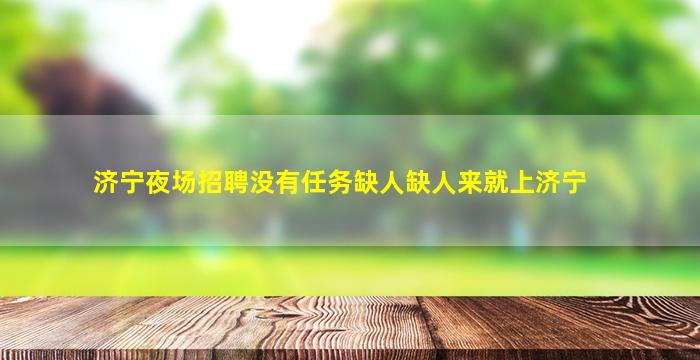 济宁夜场招聘没有任务缺人缺人来就上济宁